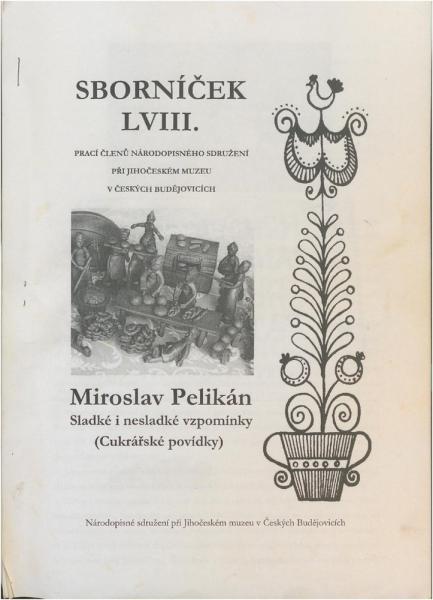 SBORNÍČEK
LVIII.

PRACÍ ČLENŮ NÁRODOPISNÉHO SDRUŽENÍ
PŘI JIHOČESKÉM MUZEU
V ČESKÝCH BUDĚJOVICÍCH

Miroslav Pelikán
Sladké i nesladké vzpomínky
(Cukrářské povídky)

Národopisné sdružení při Jihočeském muzeu v Českých Budějovicích